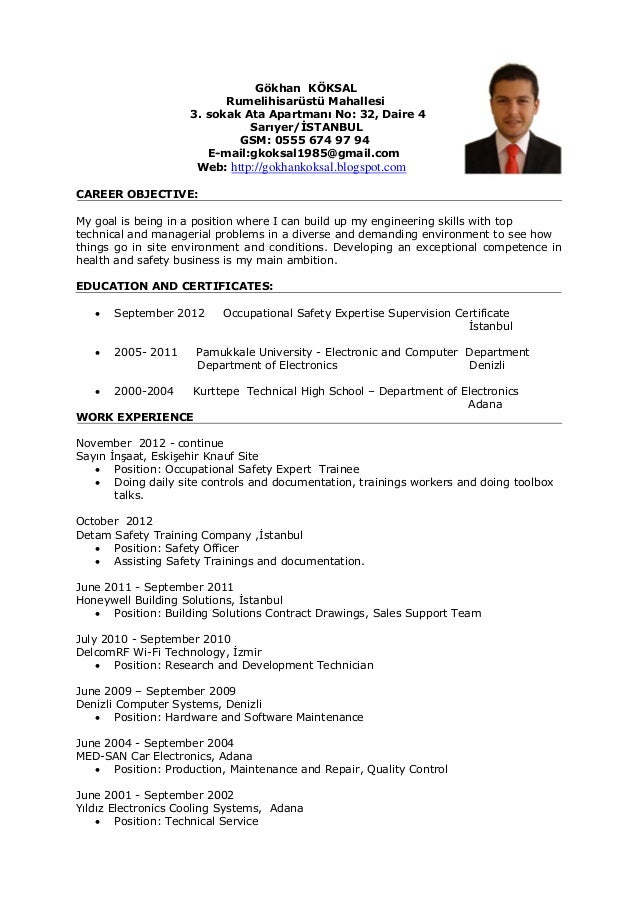 Gökhan KÖKSAL
Rumelihisarüstü Mahallesi
3. sokak Ata Apartmanı No: 32, Daire 4
Sarıyer/İSTANBUL
GSM: 0555 674 97 94
E-mail:gkoksal1985@gmail.com
Web: http://gokhankoksal.blogspot.com

CAREER OBJECTIVE:

My goal is being in a position where I can build up my engineering skills with top technical and managerial problems in a diverse and demanding environment to see how things go in site environment and conditions. Developing an exceptional competence in health and safety business is my main ambition.

EDUCATION AND CERTIFICATES:

• September 2012 Occupational Safety Expertise Supervision Certificate İstanbul

• 2005- 2011 Pamukkale University - Electronic and Computer Department Department of Electronics Denizli

• 2000-2004 Kurttepe Technical High School – Department of Electronics Adana

WORK EXPERIENCE

November 2012 - continue
Sayın İnşaat, Eskişehir Knauf Site
• Position: Occupational Safety Expert Trainee
• Doing daily site controls and documentation, trainings workers and doing toolbox talks.

October 2012
Detam Safety Training Company ,İstanbul
• Position: Safety Officer
• Assisting Safety Trainings and documentation.

June 2011 - September 2011
Honeywell Building Solutions, İstanbul
• Position: Building Solutions Contract Drawings, Sales Support Team

July 2010 - September 2010
DelcomRF Wi-Fi Technology, İzmir
• Position: Research and Development Technician

June 2009 – September 2009
Denizli Computer Systems, Denizli
• Position: Hardware and Software Maintenance

June 2004 - September 2004
MED-SAN Car Electronics, Adana
• Position: Production, Maintenance and Repair, Quality Control

June 2001 - September 2002
Yıldız Electronics Cooling Systems, Adana
• Position: Technical Service